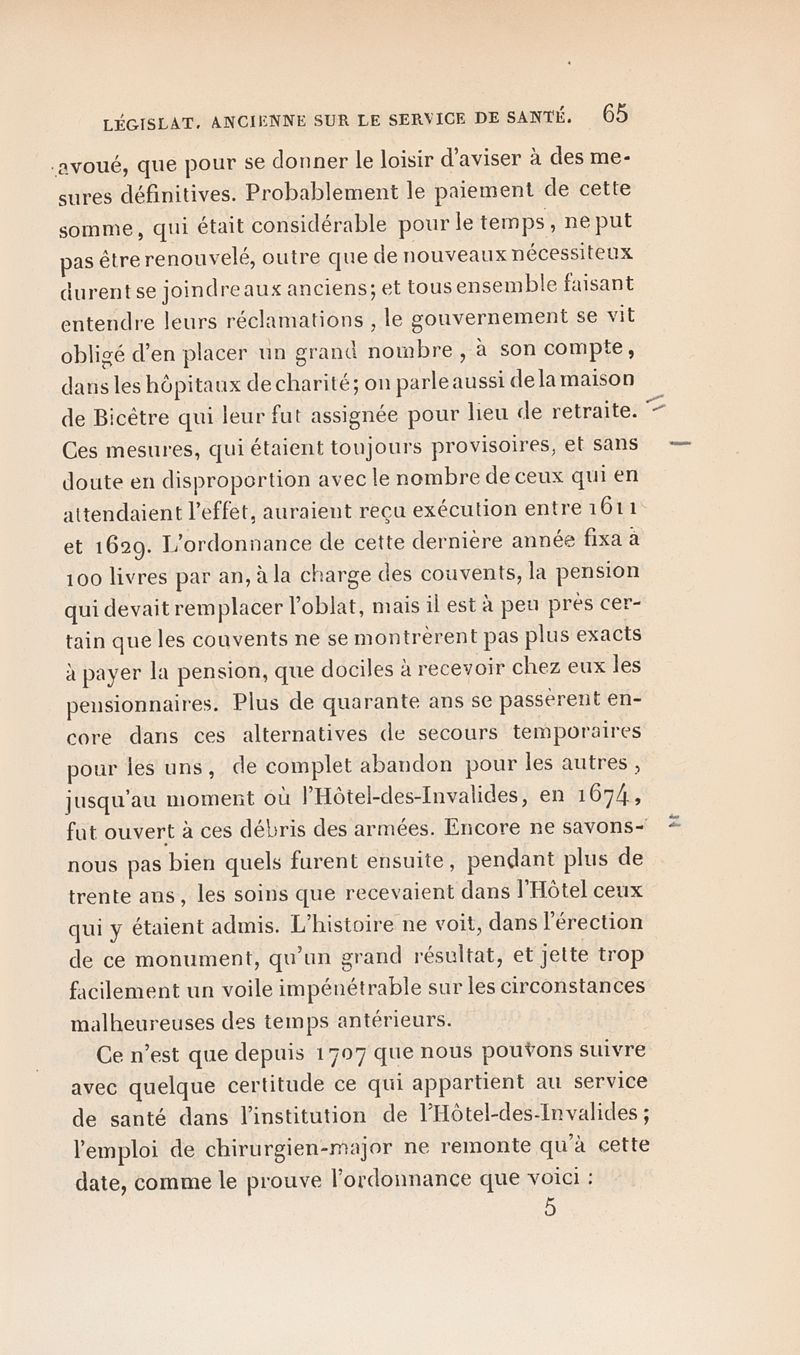 LÉGISLAT. ANCIENNE SUR LE SERVICE DE SANTÉ. 65

avoué, que pour se donner le loisir d'aviser à des mesures définitives. Probablement le paiement de cette somme, qui était considérable pour le temps, ne put pas être renouvelé, outre que de nouveaux nécessiteux durent se joindre aux anciens; et tous ensemble faisant entendre leurs réclamations, le gouvernement se vit obligé d'en placer un grand nombre, à son compte, dans les hôpitaux de charité; on parle aussi de la maison de Bicêtre qui leur fut assignée pour lieu de retraite. Ces mesures, qui étaient toujours provisoires, et sans doute en disproportion avec le nombre de ceux qui en attendaient l'effet, auraient reçu exécution entre 1611 et 1629. L'ordonnance de cette dernière année fixa à 100 livres par an, à la charge des couvents, la pension qui devait remplacer l'oblat, mais il est à peu près certain que les couvents ne se montrèrent pas plus exacts à payer la pension, que dociles à recevoir chez eux les pensionnaires. Plus de quarante ans se passèrent encore dans ces alternatives de secours temporaires pour les uns, de complet abandon pour les autres, jusqu'au moment où l'Hôtel-des-Invalides, en 1674, fut ouvert à ces débris des armées. Encore ne savons-nous pas bien quels furent ensuite, pendant plus de trente ans, les soins que recevaient dans l'Hôtel ceux qui y étaient admis. L'histoire ne voit, dans l'érection de ce monument, qu'un grand résultat, et jette trop facilement un voile impénétrable sur les circonstances malheureuses des temps antérieurs.

Ce n'est que depuis 1707 que nous pouvons suivre avec quelque certitude ce qui appartient au service de santé dans l'institution de l'Hôtel-des-Invalides; l'emploi de chirurgien-major ne remonte qu'à cette date, comme le prouve l'ordonnance que voici :

5